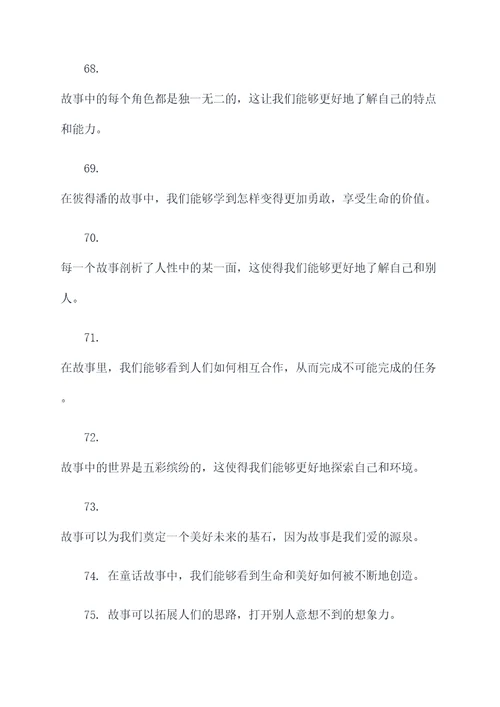 68.

故事中的每个角色都是独一无二的，这让我们能够更好地了解自己的特点和能力。

69.

在彼得潘的故事中，我们能够学到怎样变得更加勇敢，享受生命的价值。

70.

每一个故事剖析了人性中的某一面，这使得我们能够更好地了解自己和别人。

71.

在故事里，我们能够看到人们如何相互合作，从而完成不可能完成的任务。

72.

故事中的世界是五彩缤纷的，这使得我们能够更好地探索自己和环境。

73.

故事可以为我们奠定一个美好未来的基石，因为故事是我们爱的源泉。

74. 在童话故事中，我们能够看到生命和美好如何被不断地创造。

75. 故事可以拓展人们的思路，打开别人意想不到的想象力。